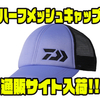 ハーフメッシュキャップ

通販サイト入荷!!